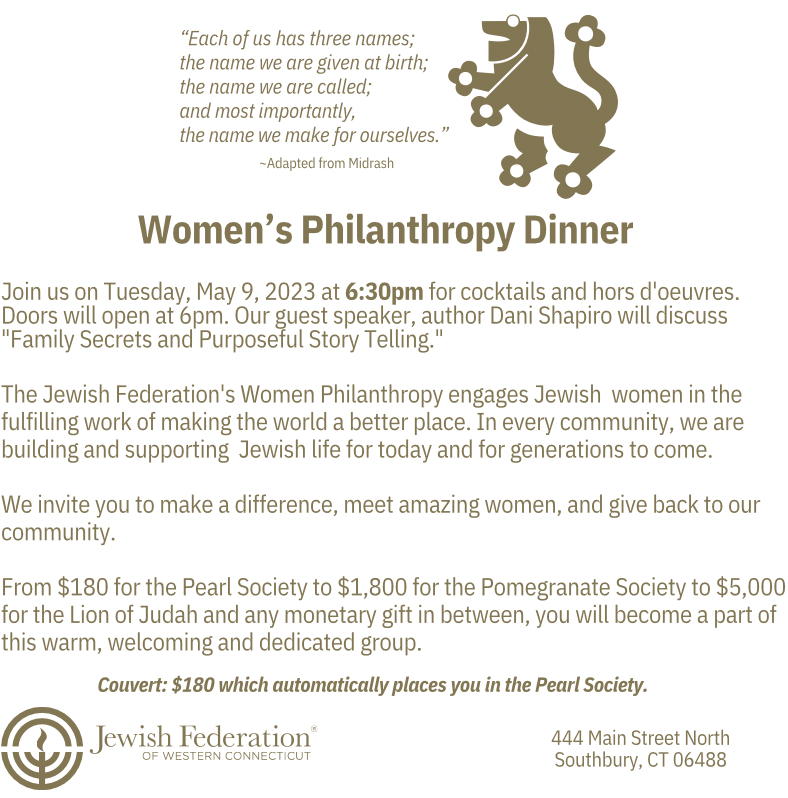 "Each of us has three names;
the name we are given at birth;
the name we are called;
and most importantly,
the name we make for ourselves."
~Adapted from Midrash

Women's Philanthropy Dinner

Join us on Tuesday, May 9, 2023 at 6:30pm for cocktails and hors d'oeuvres. Doors will open at 6pm. Our guest speaker, author Dani Shapiro will discuss "Family Secrets and Purposeful Story Telling."

The Jewish Federation's Women Philanthropy engages Jewish women in the fulfilling work of making the world a better place. In every community, we are building and supporting Jewish life for today and for generations to come.

We invite you to make a difference, meet amazing women, and give back to our community.

From $180 for the Pearl Society to $1,800 for the Pomegranate Society to $5,000 for the Lion of Judah and any monetary gift in between, you will become a part of this warm, welcoming and dedicated group.

Couvert: $180 which automatically places you in the Pearl Society.

Jewish Federation®
OF WESTERN CONNECTICUT

444 Main Street North
Southbury, CT 06488